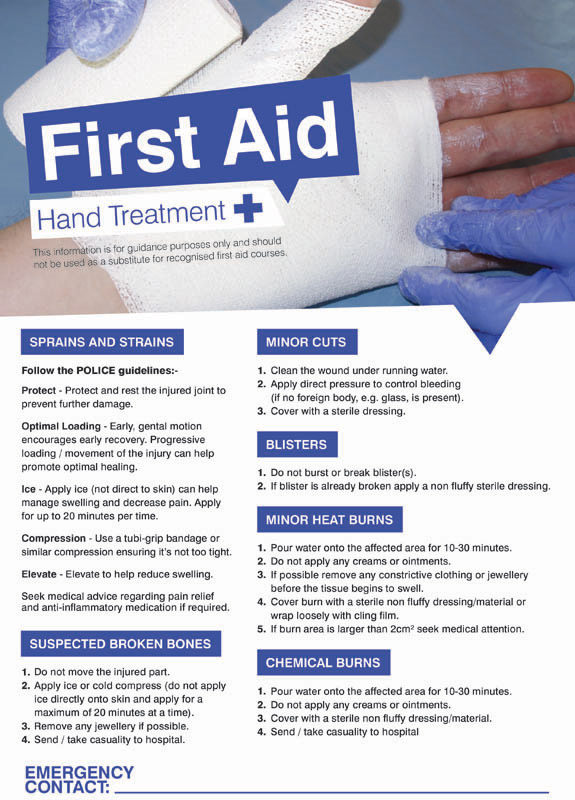 First Aid

Hand Treatment

This information is for guidance purposes only and should not be used as a substitute for recognised first aid courses.

SPRAINS AND STRAINS

Follow the POLICE guidelines:-

Protect - Protect and rest the injured joint to prevent further damage.

Optimal Loading - Early, gental motion encourages early recovery. Progressive loading / movement of the injury can help promote optimal healing.

Ice - Apply ice (not direct to skin) can help manage swelling and decrease pain. Apply for up to 20 minutes per time.

Compression - Use a tubi-grip bandage or similar compression ensuring it's not too tight.

Elevate - Elevate to help reduce swelling.

Seek medical advice regarding pain relief and anti-inflammatory medication if required.

SUSPECTED BROKEN BONES

1. Do not move the injured part.
2. Apply ice or cold compress (do not apply ice directly onto skin and apply for a maximum of 20 minutes at a time).
3. Remove any jewellery if possible.
4. Send / take casuality to hospital.

MINOR CUTS

1. Clean the wound under running water.
2. Apply direct pressure to control bleeding (if no foreign body, e.g. glass, is present).
3. Cover with a sterile dressing.

BLISTERS

1. Do not burst or break blister(s).
2. If blister is already broken apply a non fluffy sterile dressing.

MINOR HEAT BURNS

1. Pour water onto the affected area for 10-30 minutes.
2. Do not apply any creams or ointments.
3. If possible remove any constrictive clothing or jewellery before the tissue begins to swell.
4. Cover burn with a sterile non fluffy dressing/material or wrap loosely with cling film.
5. If burn area is larger than $2cm^2$ seek medical attention.

CHEMICAL BURNS

1. Pour water onto the affected area for 10-30 minutes.
2. Do not apply any creams or ointments.
3. Cover with a sterile non fluffy dressing/material.
4. Send / take casuality to hospital

EMERGENCY CONTACT: